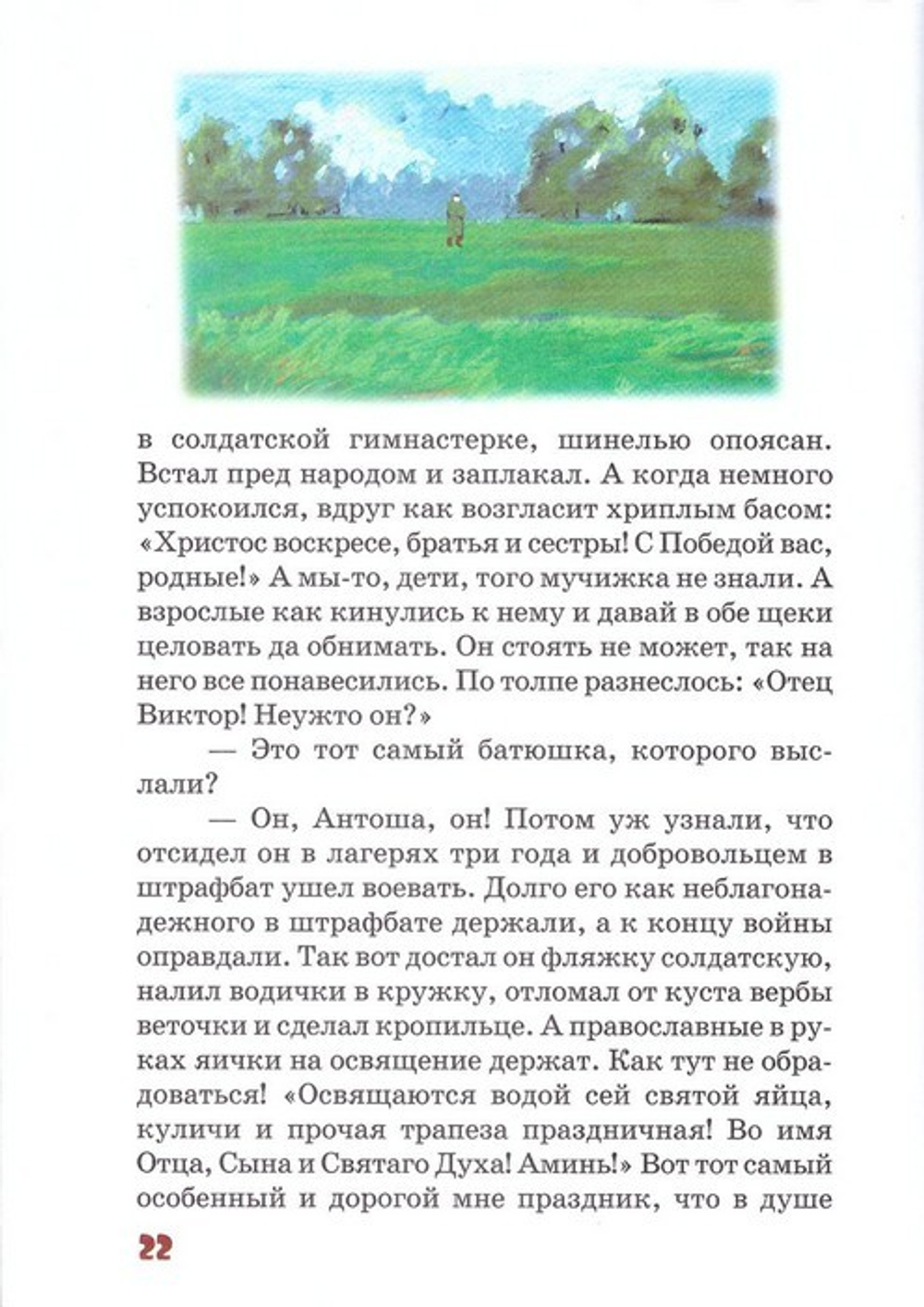 в солдатской гимнастерке, шинелью опоясан. Встал пред народом и заплакал. А когда немного успокоился, вдруг как возгласит хриплым басом: «Христос воскресе, братья и сестры! С Победой вас, родные!» А мы-то, дети, того мучижка не знали. А взрослые как кинулись к нему и давай в обе щеки целовать да обнимать. Он стоять не может, так на него все понавесились. По толпе разнеслось: «Отец Виктор! Неужто он?»

— Это тот самый батюшка, которого выслали?

— Он, Антоша, он! Потом уж узнали, что отсидел он в лагерях три года и добровольцем в штрафбат ушел воевать. Долго его как неблагонадежного в штрафбате держали, а к концу войны оправдали. Так вот достал он фляжку солдатскую, налил водички в кружку, отломал от куста вербы веточки и сделал кропильце. А православные в руках яички на освящение держат. Как тут не обрадоваться! «Освящаются водой сей святой яйца, куличи и прочая трапеза праздничная! Во имя Отца, Сына и Святаго Духа! Аминь!» Вот тот самый особенный и дорогой мне праздник, что в душе

22